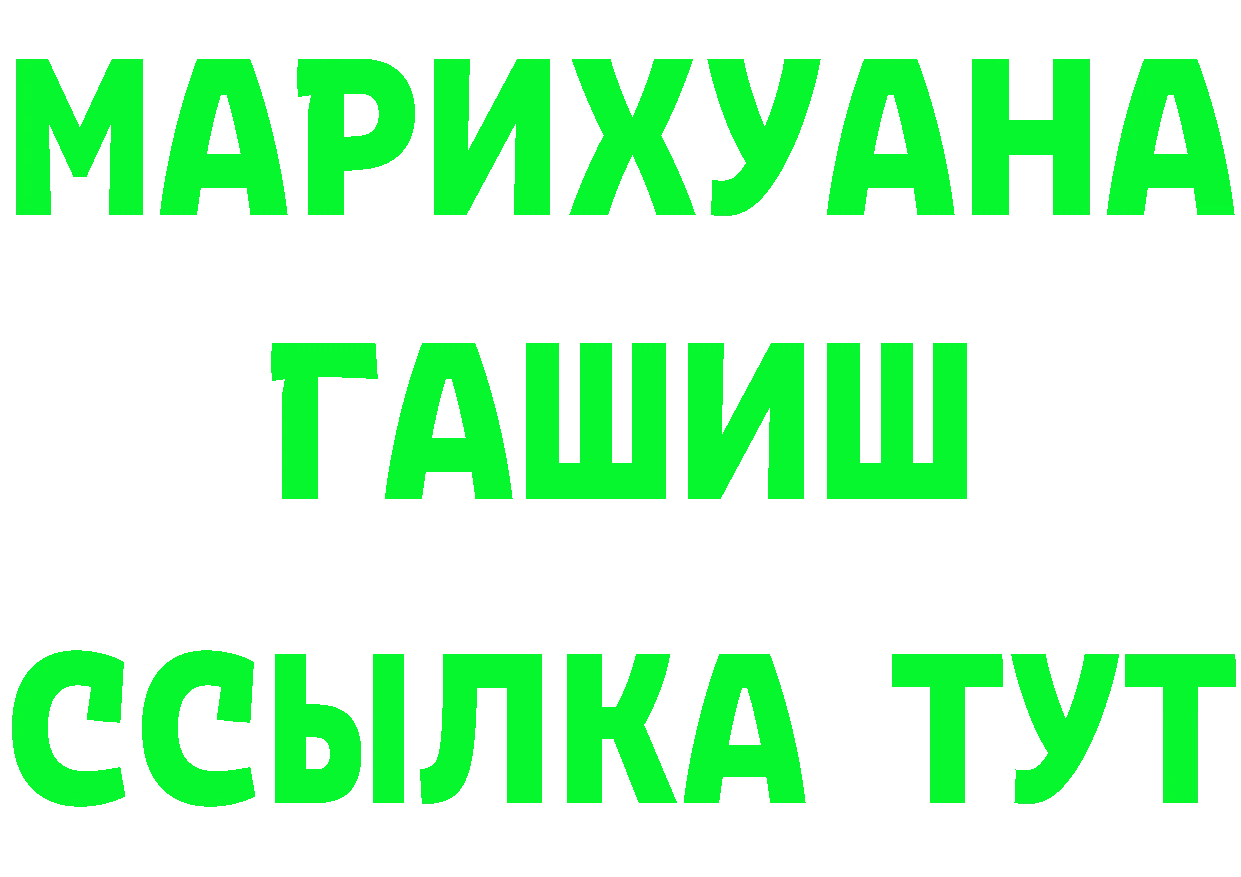 МАРИХУАНА
ГАШИШ
ССЫЛКА ТУТ